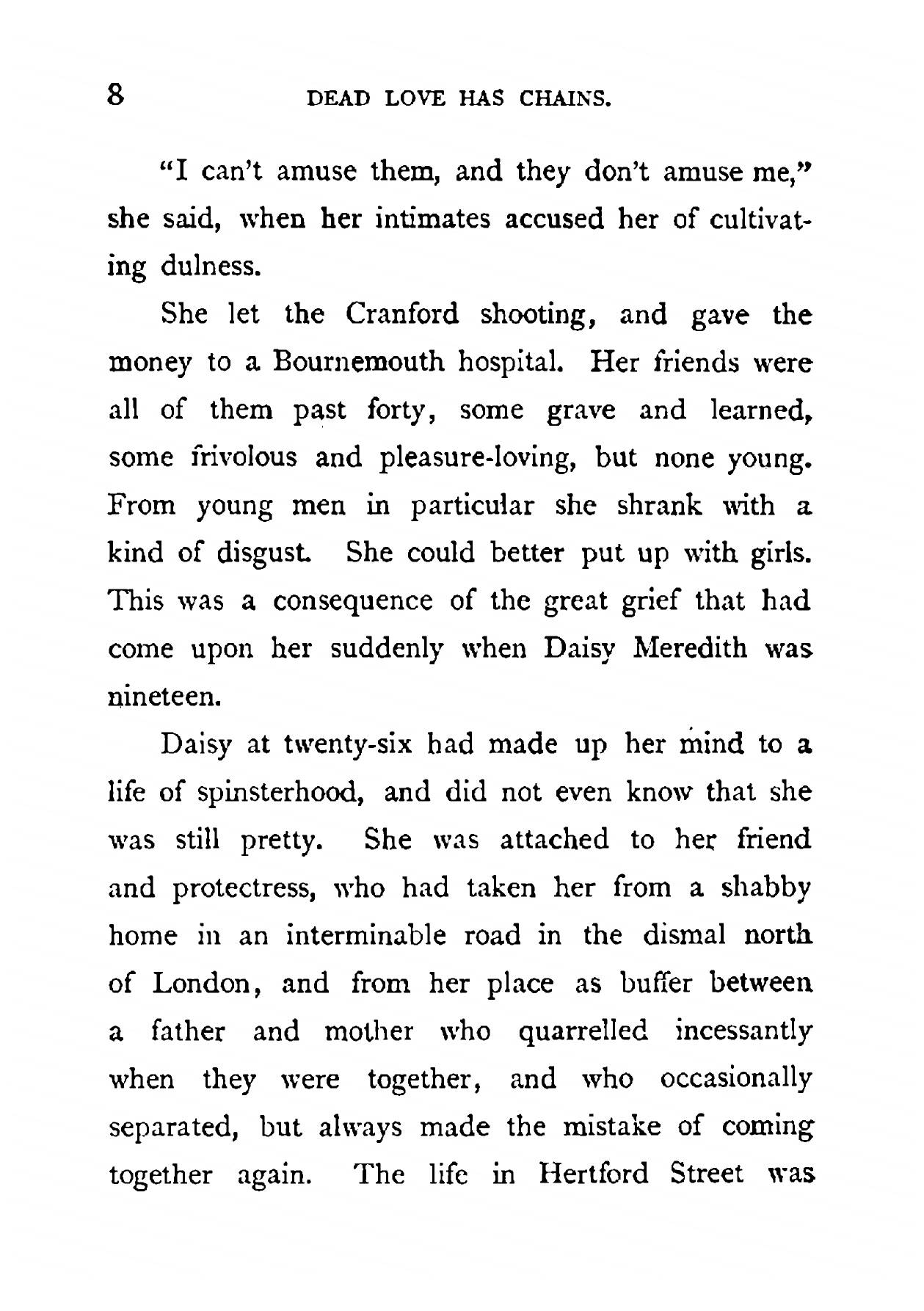 8 DEAD LOVE HAS CHAINS.

"I can't amuse them, and they don't amuse me," she said, when her intimates accused her of cultivating dulness.

She let the Cranford shooting, and gave the money to a Bournemouth hospital. Her friends were all of them past forty, some grave and learned, some frivolous and pleasure-loving, but none young. From young men in particular she shrank with a kind of disgust. She could better put up with girls. This was a consequence of the great grief that had come upon her suddenly when Daisy Meredith was nineteen.

Daisy at twenty-six had made up her mind to a life of spinsterhood, and did not even know that she was still pretty. She was attached to her friend and protectress, who had taken her from a shabby home in an interminable road in the dismal north of London, and from her place as buffer between a father and mother who quarrelled incessantly when they were together, and who occasionally separated, but always made the mistake of coming together again. The life in Hertford Street was